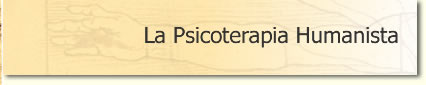 La Psicoterapia Humanista